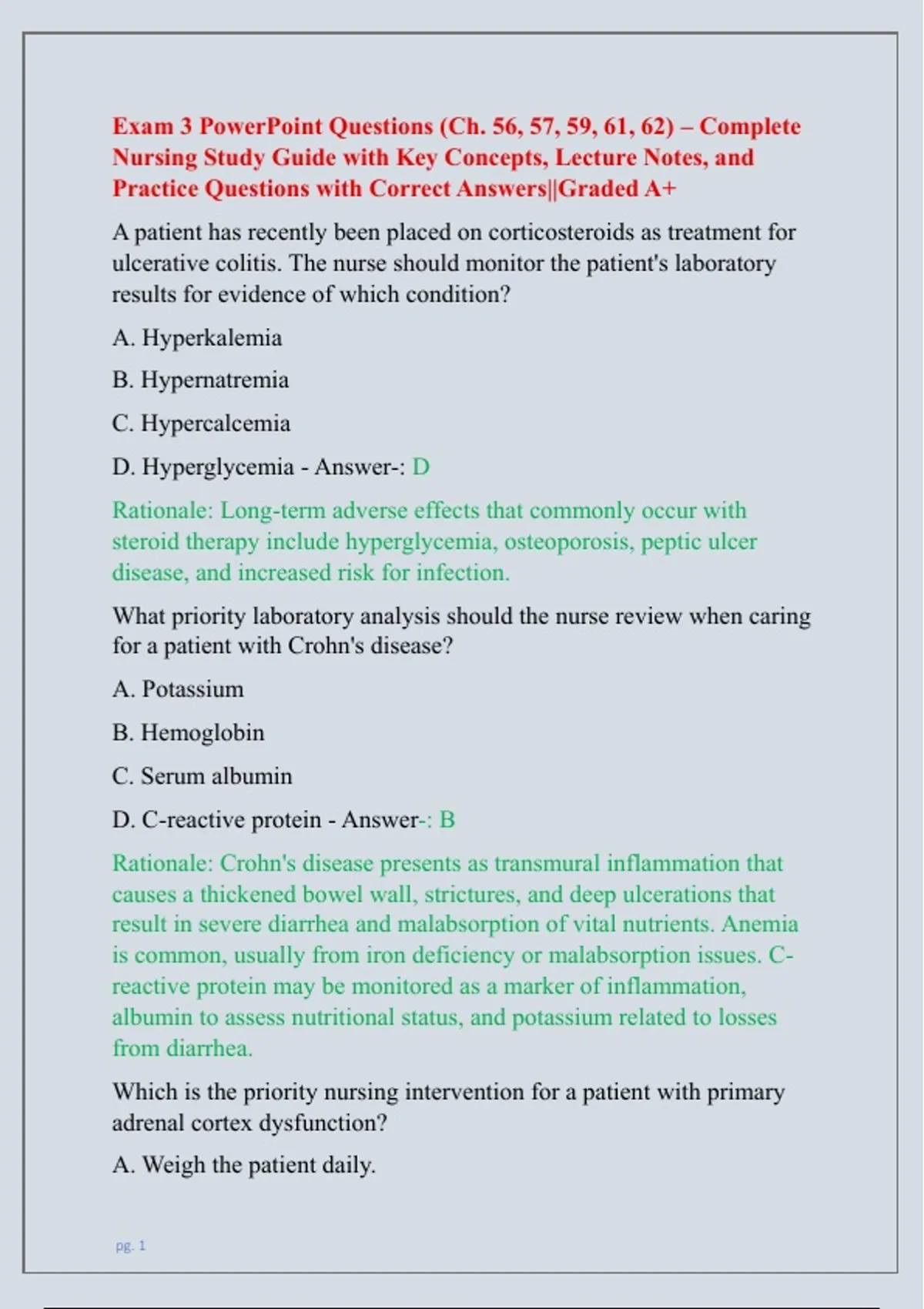 Exam 3 PowerPoint Questions (Ch. 56, 57, 59, 61, 62) – Complete Nursing Study Guide with Key Concepts, Lecture Notes, and Practice Questions with Correct Answers||Graded A+

A patient has recently been placed on corticosteroids as treatment for ulcerative colitis. The nurse should monitor the patient's laboratory results for evidence of which condition?

A. Hyperkalemia

B. Hypernatremia

C. Hypercalcemia

D. Hyperglycemia - Answer-: D

Rationale: Long-term adverse effects that commonly occur with steroid therapy include hyperglycemia, osteoporosis, peptic ulcer disease, and increased risk for infection.

What priority laboratory analysis should the nurse review when caring for a patient with Crohn's disease?

A. Potassium

B. Hemoglobin

C. Serum albumin

D. C-reactive protein - Answer-: B

Rationale: Crohn's disease presents as transmural inflammation that causes a thickened bowel wall, strictures, and deep ulcerations that result in severe diarrhea and malabsorption of vital nutrients. Anemia is common, usually from iron deficiency or malabsorption issues. C-reactive protein may be monitored as a marker of inflammation, albumin to assess nutritional status, and potassium related to losses from diarrhea.

Which is the priority nursing intervention for a patient with primary adrenal cortex dysfunction?

A. Weigh the patient daily.

pg. 1